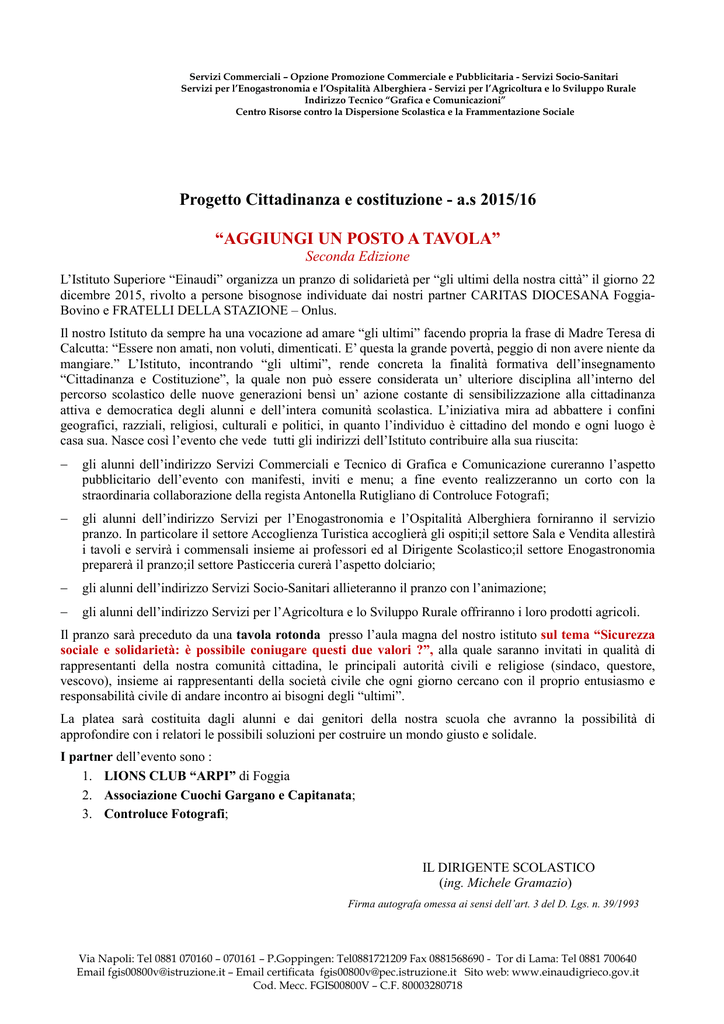 Servizi Commerciali – Opzione Promozione Commerciale e Pubblicitaria - Servizi Socio-Sanitari
Servizi per l'Enogastronomia e l'Ospitalità Alberghiera - Servizi per l'Agricoltura e lo Sviluppo Rurale
Indirizzo Tecnico "Grafica e Comunicazioni"
Centro Risorse contro la Dispersione Scolastica e la Frammentazione Sociale

Progetto Cittadinanza e costituzione - a.s 2015/16

"AGGIUNGI UN POSTO A TAVOLA"
Seconda Edizione

L'Istituto Superiore "Einaudi" organizza un pranzo di solidarietà per "gli ultimi della nostra città" il giorno 22 dicembre 2015, rivolto a persone bisognose individuate dai nostri partner CARITAS DIOCESANA Foggia-Bovino e FRATELLI DELLA STAZIONE – Onlus.

Il nostro Istituto da sempre ha una vocazione ad amare "gli ultimi" facendo propria la frase di Madre Teresa di Calcutta: "Essere non amati, non voluti, dimenticati. E' questa la grande povertà, peggio di non avere niente da mangiare." L'Istituto, incontrando "gli ultimi", rende concreta la finalità formativa dell'insegnamento "Cittadinanza e Costituzione", la quale non può essere considerata un' ulteriore disciplina all'interno del percorso scolastico delle nuove generazioni bensì un' azione costante di sensibilizzazione alla cittadinanza attiva e democratica degli alunni e dell'intera comunità scolastica. L'iniziativa mira ad abbattere i confini geografici, razziali, religiosi, culturali e politici, in quanto l'individuo è cittadino del mondo e ogni luogo è casa sua. Nasce così l'evento che vede tutti gli indirizzi dell'Istituto contribuire alla sua riuscita:

– gli alunni dell'indirizzo Servizi Commerciali e Tecnico di Grafica e Comunicazione cureranno l'aspetto pubblicitario dell'evento con manifesti, inviti e menu; a fine evento realizzeranno un corto con la straordinaria collaborazione della regista Antonella Rutigliano di Controluce Fotografi;

– gli alunni dell'indirizzo Servizi per l'Enogastronomia e l'Ospitalità Alberghiera forniranno il servizio pranzo. In particolare il settore Accoglienza Turistica accoglierà gli ospiti;il settore Sala e Vendita allestirà i tavoli e servirà i commensali insieme ai professori ed al Dirigente Scolastico;il settore Enogastronomia preparerà il pranzo;il settore Pasticceria curerà l'aspetto dolciario;

– gli alunni dell'indirizzo Servizi Socio-Sanitari allieteranno il pranzo con l'animazione;

– gli alunni dell'indirizzo Servizi per l'Agricoltura e lo Sviluppo Rurale offriranno i loro prodotti agricoli.

Il pranzo sarà preceduto da una tavola rotonda presso l'aula magna del nostro istituto sul tema "Sicurezza sociale e solidarietà: è possibile coniugare questi due valori ?", alla quale saranno invitati in qualità di rappresentanti della nostra comunità cittadina, le principali autorità civili e religiose (sindaco, questore, vescovo), insieme ai rappresentanti della società civile che ogni giorno cercano con il proprio entusiasmo e responsabilità civile di andare incontro ai bisogni degli "ultimi".

La platea sarà costituita dagli alunni e dai genitori della nostra scuola che avranno la possibilità di approfondire con i relatori le possibili soluzioni per costruire un mondo giusto e solidale.

I partner dell'evento sono :
1. LIONS CLUB "ARPI" di Foggia
2. Associazione Cuochi Gargano e Capitanata;
3. Controluce Fotografi;

IL DIRIGENTE SCOLASTICO
(ing. Michele Gramazio)
Firma autografa omessa ai sensi dell'art. 3 del D. Lgs. n. 39/1993

Via Napoli: Tel 0881 070160 – 070161 – P.Goppingen: Tel0881721209 Fax 0881568690 - Tor di Lama: Tel 0881 700640
Email fgis00800v@istruzione.it – Email certificata fgis00800v@pec.istruzione.it Sito web: www.einaudigrieco.gov.it
Cod. Mecc. FGIS00800V – C.F. 80003280718